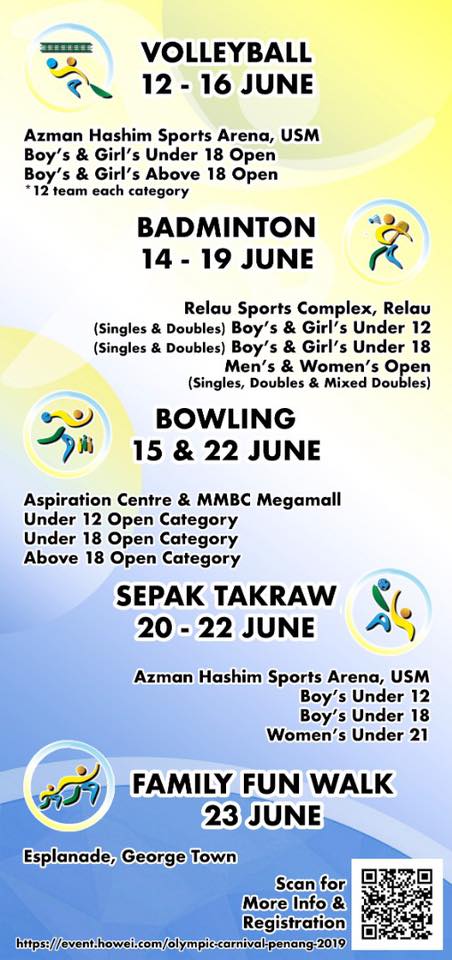 VOLLEYBALL
12 - 16 JUNE

Azman Hashim Sports Arena, USM
Boy's & Girl's Under 18 Open
Boy's & Girl's Above 18 Open
*12 team each category

BADMINTON
14 - 19 JUNE

Relau Sports Complex, Relau
(Singles & Doubles) Boy's & Girl's Under 12
(Singles & Doubles) Boy's & Girl's Under 18
Men's & Women's Open
(Singles, Doubles & Mixed Doubles)

BOWLING
15 & 22 JUNE

Aspiration Centre & MMBC Megamall
Under 12 Open Category
Under 18 Open Category
Above 18 Open Category

SEPAK TAKRAW
20 - 22 JUNE

Azman Hashim Sports Arena, USM
Boy's Under 12
Boy's Under 18
Women's Under 21

FAMILY FUN WALK
23 JUNE

Esplanade, George Town

Scan for More Info & Registration

https://event.howei.com/olympic-carnival-penang-2019